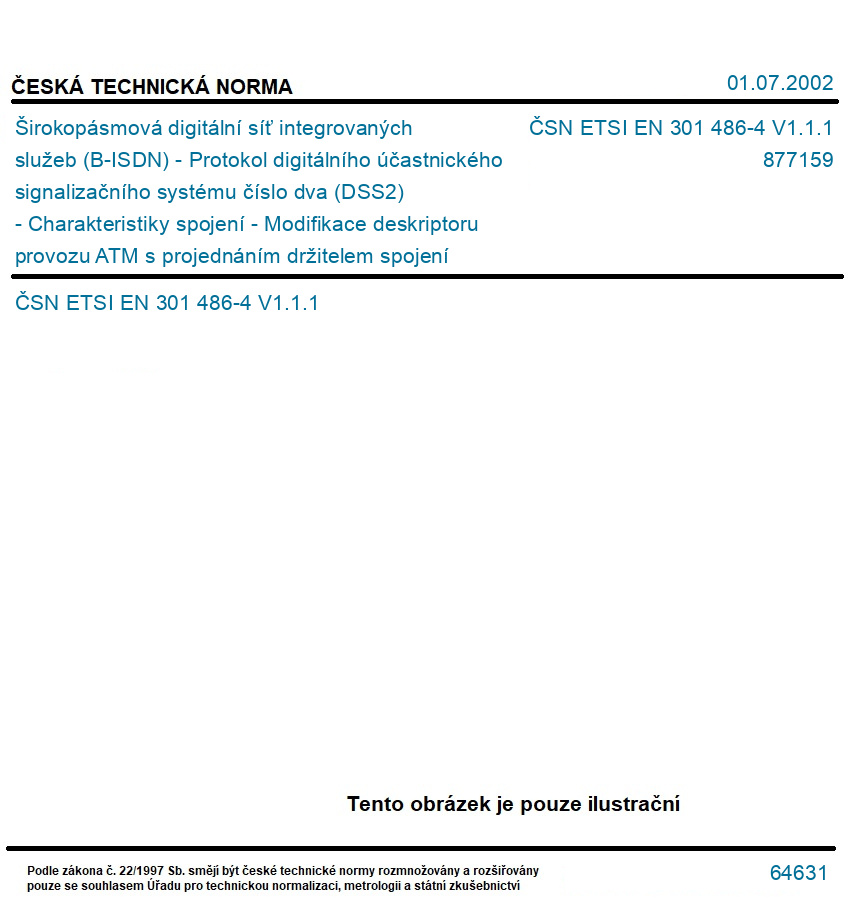 ČESKÁ TECHNICKÁ NORMA

01.07.2002

Širokopásmová digitální síť integrovaných služeb (B-ISDN) - Protokol digitálního účastnického signalizačního systému číslo dva (DSS2) - Charakteristiky spojení - Modifikace deskriptoru provozu ATM s projednáním držitelem spojení

ČSN ETSI EN 301 486-4 V1.1.1
877159

ČSN ETSI EN 301 486-4 V1.1.1

Tento obrázek je pouze ilustrační

Podle zákona č. 22/1997 Sb. smějí být české technické normy rozmnožovány a rozšiřovány pouze se souhlasem Úřadu pro technickou normalizaci, metrologii a státní zkušebnictví

64631